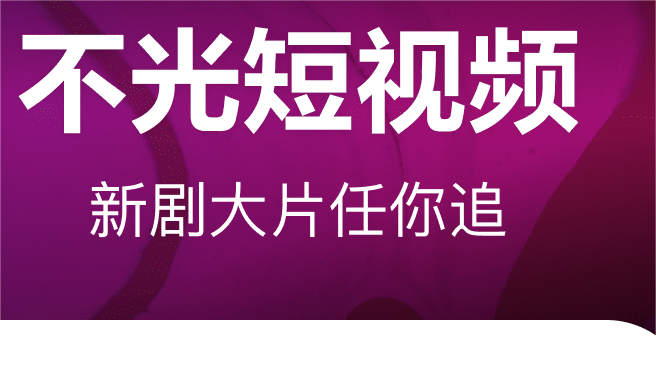 不光短视频

新剧大片任你追